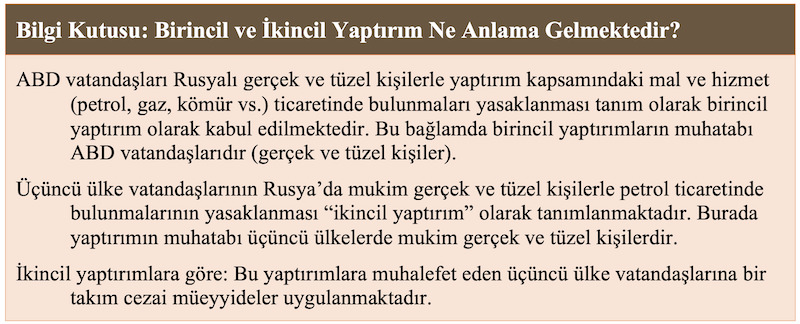 Bilgi Kutusu: Birincil ve İkincil Yaptırım Ne Anlama Gelmektedir?

ABD vatandaşları Rusyalı gerçek ve tüzel kişilerle yaptırım kapsamındaki mal ve hizmet (petrol, gaz, kömür vs.) ticaretinde bulunmaları yasaklanması tanım olarak birincil yaptırım olarak kabul edilmektedir. Bu bağlamda birincil yaptırımların muhatabı ABD vatandaşlarıdır (gerçek ve tüzel kişiler).

Üçüncü ülke vatandaşlarının Rusya'da mukim gerçek ve tüzel kişilerle petrol ticaretinde bulunmalarının yasaklanması "ikincil yaptırım" olarak tanımlanmaktadır. Burada yaptırımın muhatabı üçüncü ülkelerde mukim gerçek ve tüzel kişilerdir.

İkincil yaptırımlara göre: Bu yaptırımlara muhalefet eden üçüncü ülke vatandaşlarına bir takım cezai müeyyideler uygulanmaktadır.